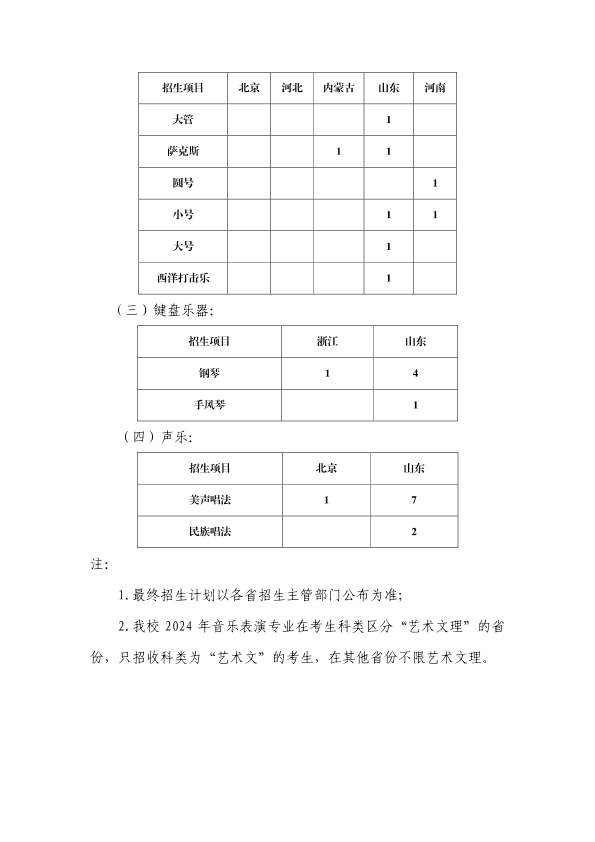 | 招生项目 | 北京 | 河北 | 内蒙古 | 山东 | 河南 |
|---|---|---|---|---|---|
| 大管 |  |  |  | 1 |  |
| 萨克斯 |  |  | 1 | 1 |  |
| 圆号 |  |  |  |  | 1 |
| 小号 |  |  |  | 1 | 1 |
| 大号 |  |  |  | 1 |  |
| 西洋打击乐 |  |  |  | 1 |  |

（三）键盘乐器：

| 招生项目 | 浙江 | 山东 |
|---|---|---|
| 钢琴 | 1 | 4 |
| 手风琴 |  | 1 |

（四）声乐：

| 招生项目 | 北京 | 山东 |
|---|---|---|
| 美声唱法 | 1 | 7 |
| 民族唱法 |  | 2 |

注：

1.最终招生计划以各省招生主管部门公布为准；

2.我校2024年音乐表演专业在考生科类区分“艺术文理”的省份，只招收科类为“艺术文”的考生，在其他省份不限艺术文理。